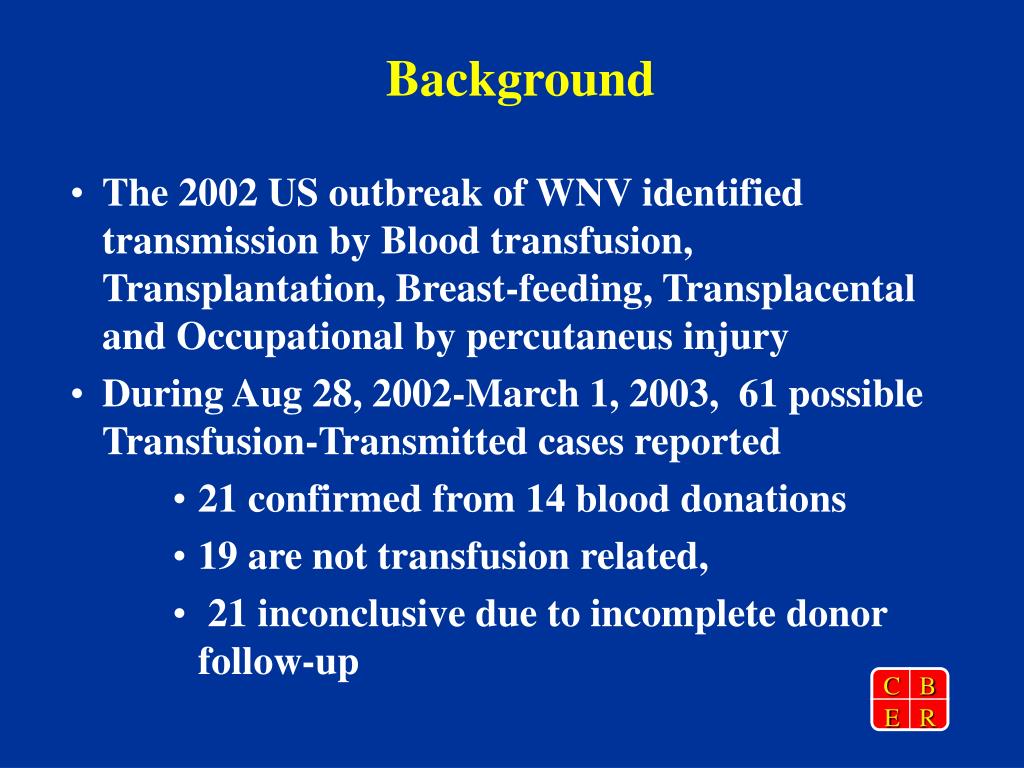 Background

• The 2002 US outbreak of WNV identified transmission by Blood transfusion, Transplantation, Breast-feeding, Transplacental and Occupational by percutaneus injury
• During Aug 28, 2002-March 1, 2003, 61 possible Transfusion-Transmitted cases reported
• 21 confirmed from 14 blood donations
• 19 are not transfusion related,
• 21 inconclusive due to incomplete donor follow-up

C B
E R